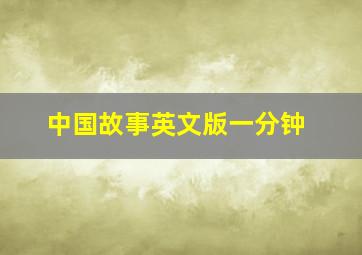 中国故事英文版一分钟